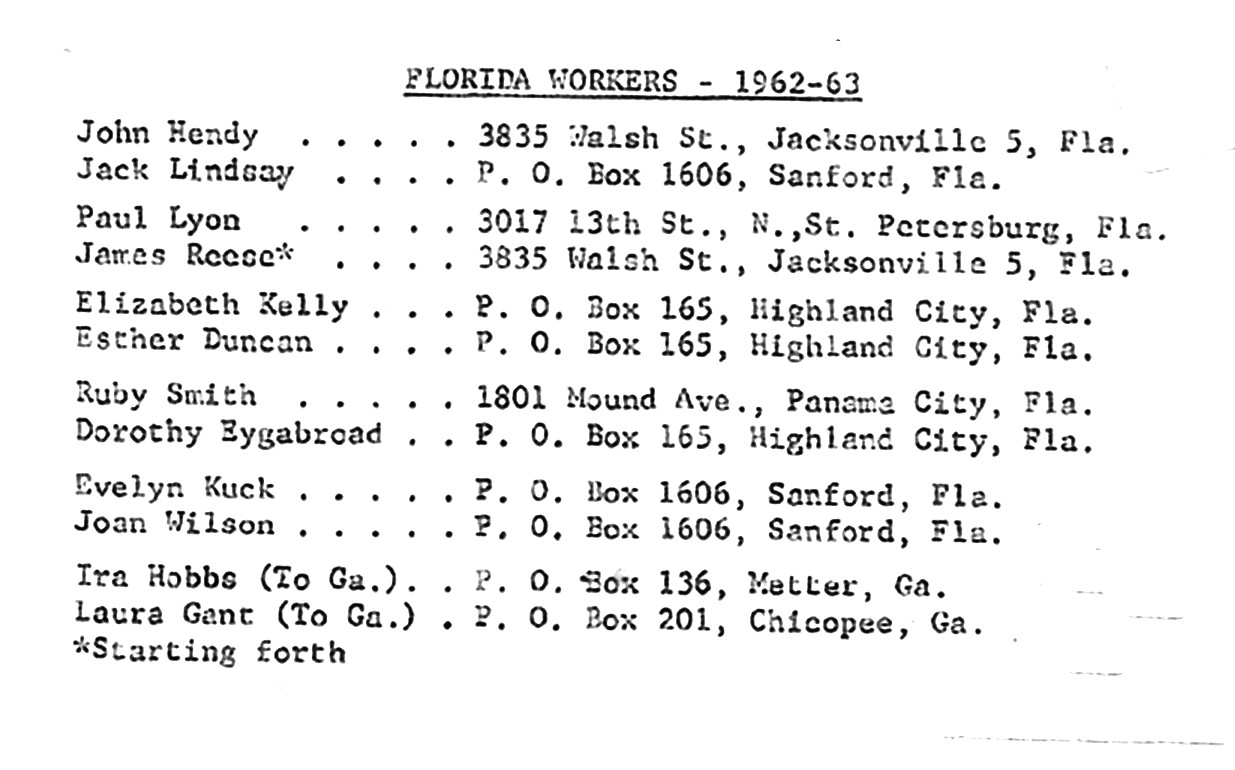 FLORIDA WORKERS - 1962-63

John Hendy . . . . . 3835 Walsh St., Jacksonville 5, Fla.
Jack Lindsay . . . . P. O. Box 1606, Sanford, Fla.

Paul Lyon . . . . . 3017 13th St., N.,St. Petersburg, Fla.
James Reese* . . . . 3835 Walsh St., Jacksonville 5, Fla.

Elizabeth Kelly . . . P. O. Box 165, Highland City, Fla.
Esther Duncan . . . . P. O. Box 165, Highland City, Fla.

Ruby Smith . . . . . 1801 Mound Ave., Panama City, Fla.
Dorothy Eygabroad . . P. O. Box 165, Highland City, Fla.

Evelyn Kuck . . . . . P. O. Box 1606, Sanford, Fla.
Joan Wilson . . . . . P. O. Box 1606, Sanford, Fla.

Ira Hobbs (To Ga.). . P. O. Box 136, Metter, Ga.
Laura Gant (To Ga.) . P. O. Box 201, Chicopee, Ga.
*Starting forth